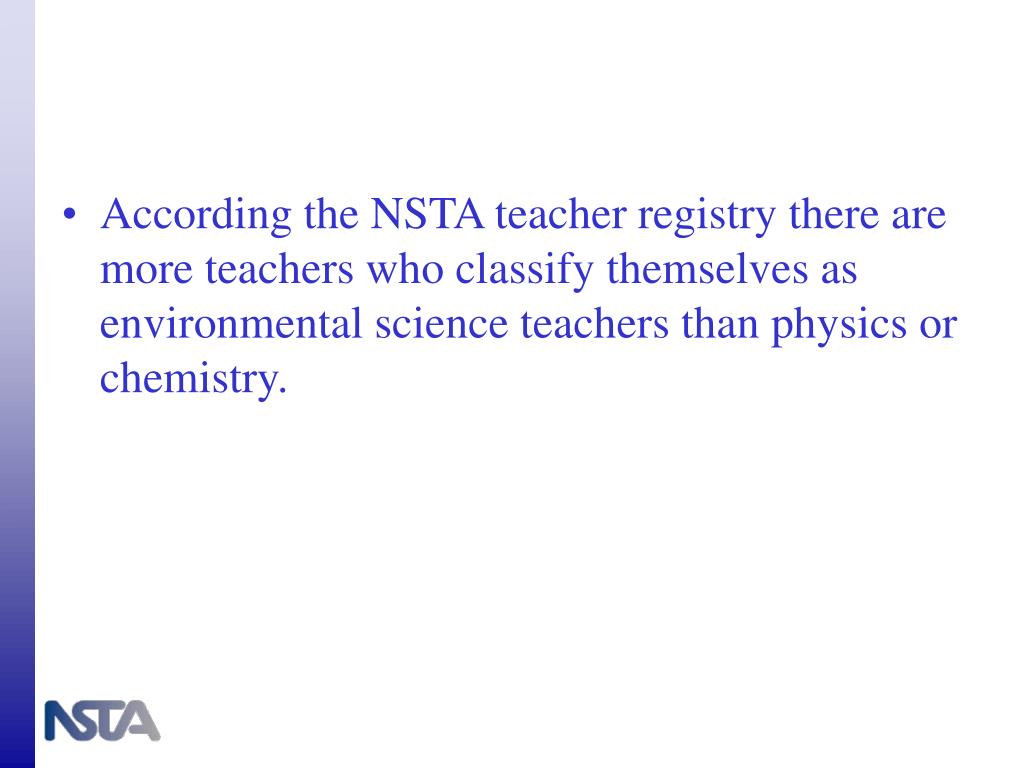 • According the NSTA teacher registry there are more teachers who classify themselves as environmental science teachers than physics or chemistry.

NSTA